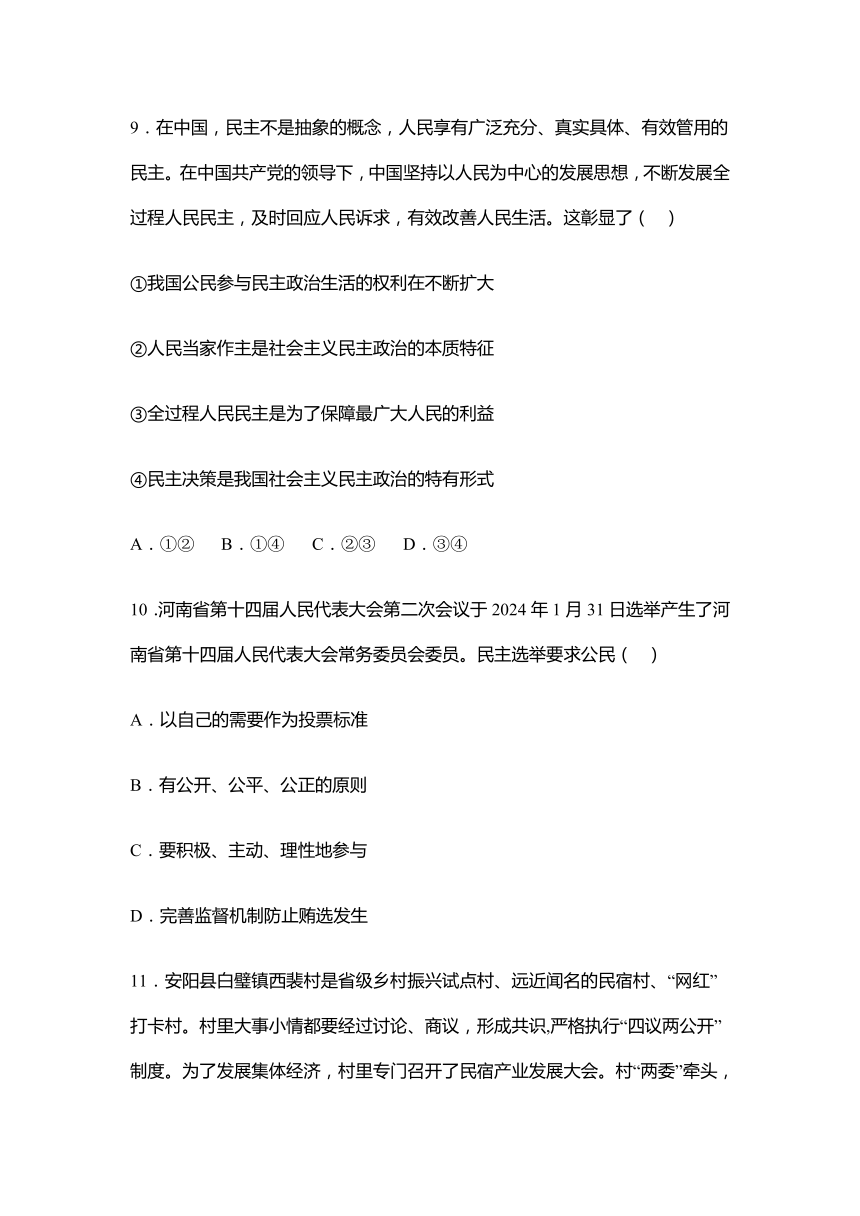 9．在中国，民主不是抽象的概念，人民享有广泛充分、真实具体、有效管用的民主。在中国共产党的领导下，中国坚持以人民为中心的发展思想，不断发展全过程人民民主，及时回应人民诉求，有效改善人民生活。这彰显了（　）

①我国公民参与民主政治生活的权利在不断扩大

②人民当家作主是社会主义民主政治的本质特征

③全过程人民民主是为了保障最广大人民的利益

④民主决策是我国社会主义民主政治的特有形式

A．①②　B．①④　C．②③　D．③④

10．河南省第十四届人民代表大会第二次会议于 2024 年 1 月 31 日选举产生了河南省第十四届人民代表大会常务委员会委员。民主选举要求公民（　）

A．以自己的需要作为投票标准

B．有公开、公平、公正的原则

C．要积极、主动、理性地参与

D．完善监督机制防止贿选发生

11．安阳县白璧镇西裴村是省级乡村振兴试点村、远近闻名的民宿村、“网红”打卡村。村里大事小情都要经过讨论、商议，形成共识，严格执行“四议两公开”制度。为了发展集体经济，村里专门召开了民宿产业发展大会。村“两委”牵头，